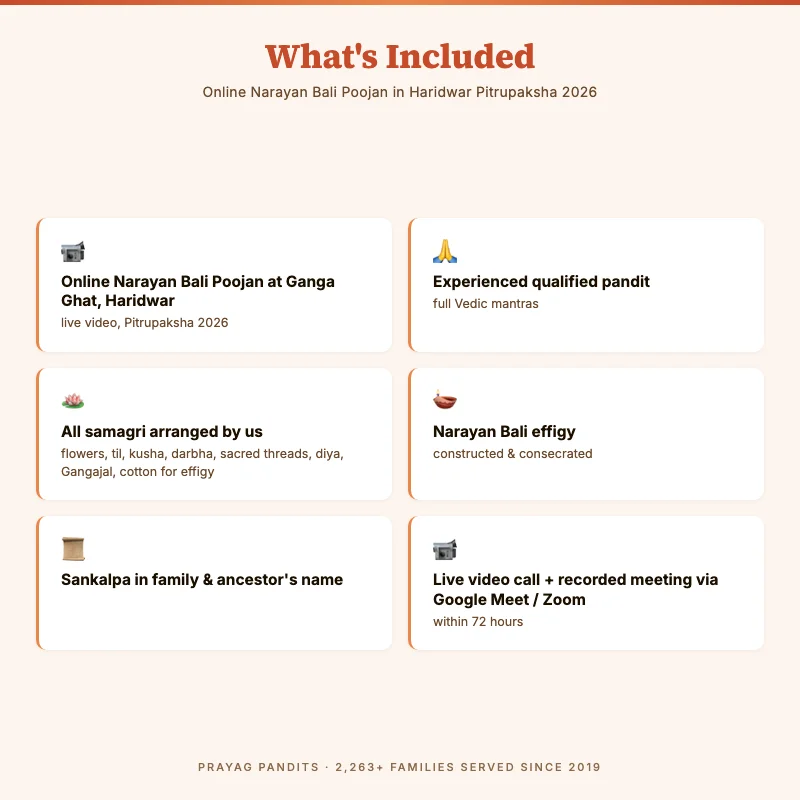 What's Included

Online Narayan Bali Poojan in Haridwar Pitrupaksha 2026

Online Narayan Bali Poojan at Ganga Ghat, Haridwar
live video, Pitrupaksha 2026

Experienced qualified pandit
full Vedic mantras

All samagri arranged by us
flowers, til, kusha, darbha, sacred threads, diya, Gangajal, cotton for effigy

Narayan Bali effigy
constructed & consecrated

Sankalpa in family & ancestor's name

Live video call + recorded meeting via Google Meet / Zoom
within 72 hours

PRAYAG PANDITS · 2,263+ FAMILIES SERVED SINCE 2019